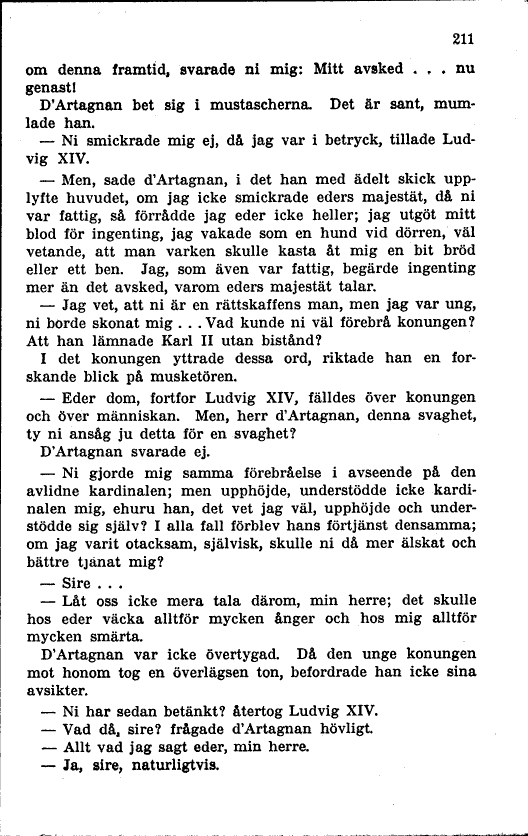 211

om denna framtid, svarade ni mig: Mitt avsked . . . nu genast!

D'Artagnan bet sig i mustascherna. Det är sant, mumlade han.

— Ni smickrade mig ej, då jag var i betryck, tillade Ludvig XIV.

— Men, sade d'Artagnan, i det han med ädelt skick upplyfte huvudet, om jag icke smickrade eders majestät, då ni var fattig, så förrådde jag eder icke heller; jag utgöt mitt blod för ingenting, jag vakade som en hund vid dörren, väl vetande, att man varken skulle kasta åt mig en bit bröd eller ett ben. Jag, som även var fattig, begärde ingenting mer än det avsked, varom eders majestät talar.

— Jag vet, att ni är en rättskaffens man, men jag var ung, ni borde skonat mig . . . Vad kunde ni väl förebrå konungen? Att han lämnade Karl II utan bistånd?

I det konungen yttrade dessa ord, riktade han en forskande blick på musketören.

— Eder dom, fortfor Ludvig XIV, fälldes över konungen och över människan. Men, herr d'Artagnan, denna svaghet, ty ni ansåg ju detta för en svaghet?

D'Artagnan svarade ej.

— Ni gjorde mig samma förebråelse i avseende på den avlidne kardinalen; men upphöjde, understödde icke kardinalen mig, ehuru han, det vet jag väl, upphöjde och understödde sig själv? I alla fall förblev hans förtjänst densamma; om jag varit otacksam, självisk, skulle ni då mer älskat och bättre tjänat mig?

— Sire . . .

— Låt oss icke mera tala därom, min herre; det skulle hos eder väcka alltför mycken ånger och hos mig alltför mycken smärta.

D'Artagnan var icke övertygad. Då den unge konungen mot honom tog en överlägsen ton, befordrade han icke sina avsikter.

— Ni har sedan betänkt? återtog Ludvig XIV.

— Vad då, sire? frågade d'Artagnan hövligt.

— Allt vad jag sagt eder, min herre.

— Ja, sire, naturligtvis.